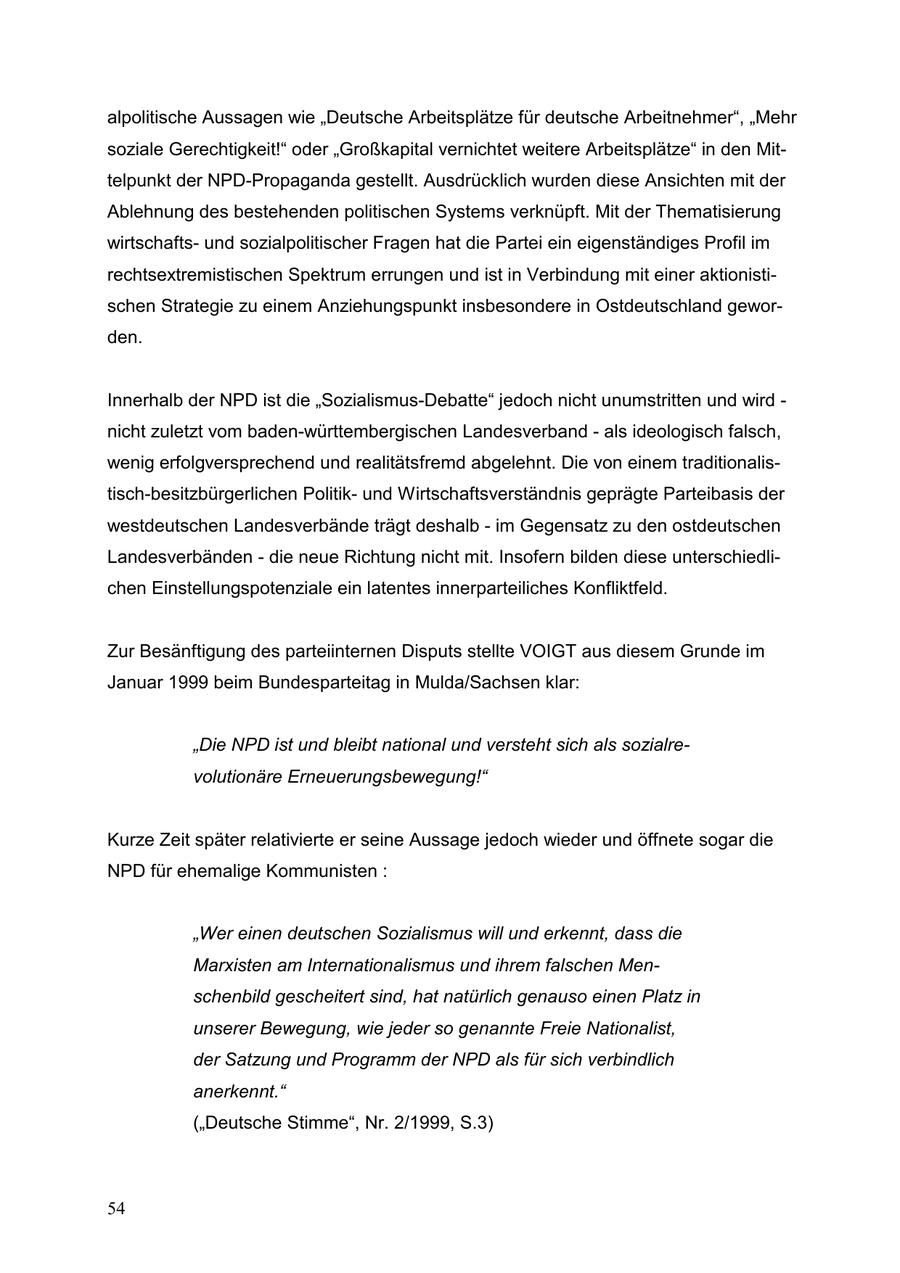 alpolitische Aussagen wie „Deutsche Arbeitsplätze für deutsche Arbeitnehmer“, „Mehr soziale Gerechtigkeit!“ oder „Großkapital vernichtet weitere Arbeitsplätze“ in den Mittelpunkt der NPD-Propaganda gestellt. Ausdrücklich wurden diese Ansichten mit der Ablehnung des bestehenden politischen Systems verknüpft. Mit der Thematisierung wirtschafts- und sozialpolitischer Fragen hat die Partei ein eigenständiges Profil im rechtsextremistischen Spektrum errungen und ist in Verbindung mit einer aktionistischen Strategie zu einem Anziehungspunkt insbesondere in Ostdeutschland geworden.

Innerhalb der NPD ist die „Sozialismus-Debatte“ jedoch nicht unumstritten und wird - nicht zuletzt vom baden-württembergischen Landesverband - als ideologisch falsch, wenig erfolgversprechend und realitätsfremd abgelehnt. Die von einem traditionalistisch-besitzbürgerlichen Politik- und Wirtschaftsverständnis geprägte Parteibasis der westdeutschen Landesverbände trägt deshalb - im Gegensatz zu den ostdeutschen Landesverbänden - die neue Richtung nicht mit. Insofern bilden diese unterschiedlichen Einstellungspotenziale ein latentes innerparteiliches Konfliktfeld.

Zur Besänftigung des parteiinternen Disputs stellte VOIGT aus diesem Grunde im Januar 1999 beim Bundesparteitag in Mulda/Sachsen klar:

„Die NPD ist und bleibt national und versteht sich als sozialrevolutionäre Erneuerungsbewegung!“

Kurze Zeit später relativierte er seine Aussage jedoch wieder und öffnete sogar die NPD für ehemalige Kommunisten :

„Wer einen deutschen Sozialismus will und erkennt, dass die Marxisten am Internationalismus und ihrem falschen Menschenbild gescheitert sind, hat natürlich genauso einen Platz in unserer Bewegung, wie jeder so genannte Freie Nationalist, der Satzung und Programm der NPD als für sich verbindlich anerkennt.“
(„Deutsche Stimme“, Nr. 2/1999, S.3)

54